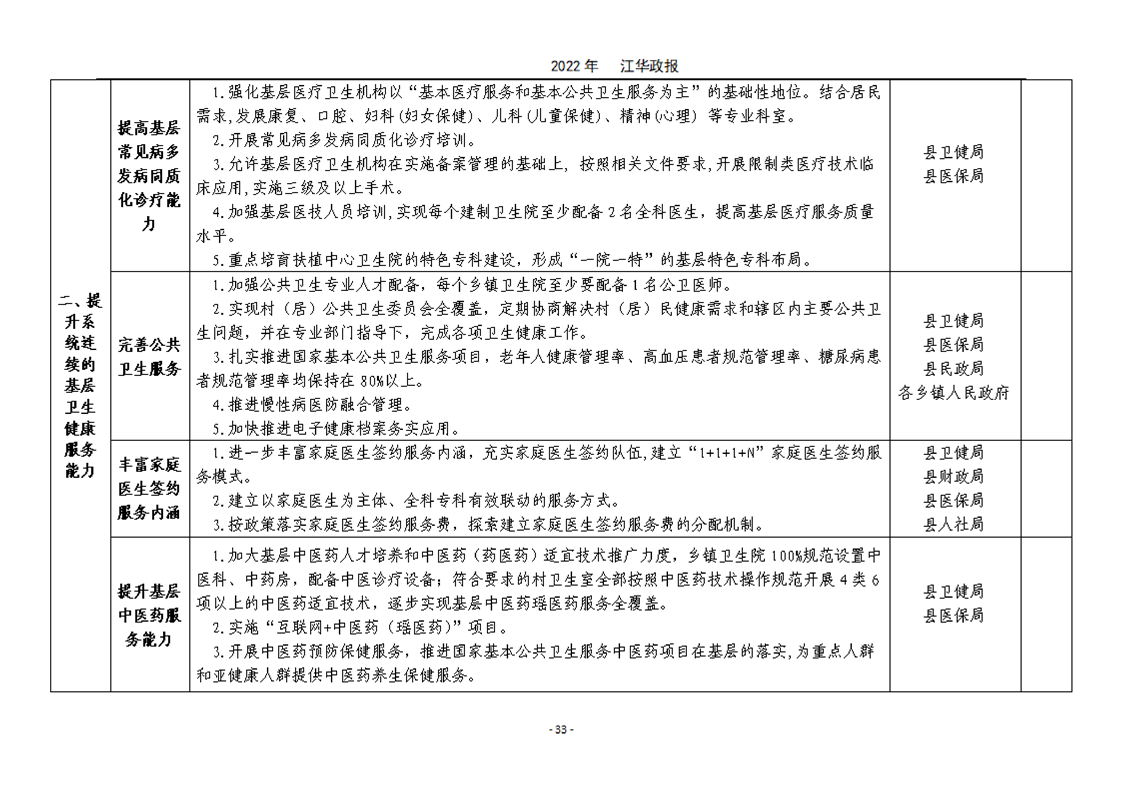 2022年 江华政报

| 二、提升系统连续的基层卫生健康服务能力 | 提高基层常见病多发病同质化诊疗能力 | 1.强化基层医疗卫生机构以“基本医疗服务和基本公共卫生服务为主”的基础性地位。结合居民需求,发展康复、口腔、妇科(妇女保健)、儿科(儿童保健)、精神(心理)等专业科室。 2.开展常见病多发病同质化诊疗培训。 3.允许基层医疗卫生机构在实施备案管理的基础上,按照相关文件要求,开展限制类医疗技术临床应用,实施三级及以上手术。 4.加强基层医技人员培训,实现每个建制卫生院至少配备2名全科医生,提高基层医疗服务质量水平。 5.重点培育扶植中心卫生院的特色专科建设,形成“一院一特”的基层特色专科布局。 | 县卫健局 县医保局 | |
|---|---|---|---|---|
| | 完善公共卫生服务 | 1.加强公共卫生专业人才配备,每个乡镇卫生院至少要配备1名公卫医师。 2.实现村(居)公共卫生委员会全覆盖,定期协商解决村(居)民健康需求和辖区内主要公共卫生问题,并在专业部门指导下,完成各项卫生健康工作。 3.扎实推进国家基本公共卫生服务项目,老年人健康管理率、高血压患者规范管理率、糖尿病患者规范管理率均保持在80%以上。 4.推进慢性病医防融合管理。 5.加快推进电子健康档案务实应用。 | 县卫健局 县医保局 县民政局 各乡镇人民政府 | |
| | 丰富家庭医生签约服务内涵 | 1.进一步丰富家庭医生签约服务内涵,充实家庭医生签约队伍,建立“1+1+1+N”家庭医生签约服务模式。 2.建立以家庭医生为主体、全科专科有效联动的服务方式。 3.按政策落实家庭医生签约服务费,探索建立家庭医生签约服务费的分配机制。 | 县卫健局 县财政局 县医保局 县人社局 | |
| | 提升基层中医药服务能力 | 1.加大基层中医药人才培养和中医药(药医药)适宜技术推广力度,乡镇卫生院100%规范设置中医科、中药房,配备中医诊疗设备;符合要求的村卫生室全部按照中医药技术操作规范开展4类6项以上的中医药适宜技术,逐步实现基层中医药瑶医药服务全覆盖。 2.实施“互联网+中医药(瑶医药)”项目。 3.开展中医药预防保健服务,推进国家基本公共卫生服务中医药项目在基层的落实,为重点人群和亚健康人群提供中医药养生保健服务。 | 县卫健局 县医保局 | |

- 33 -